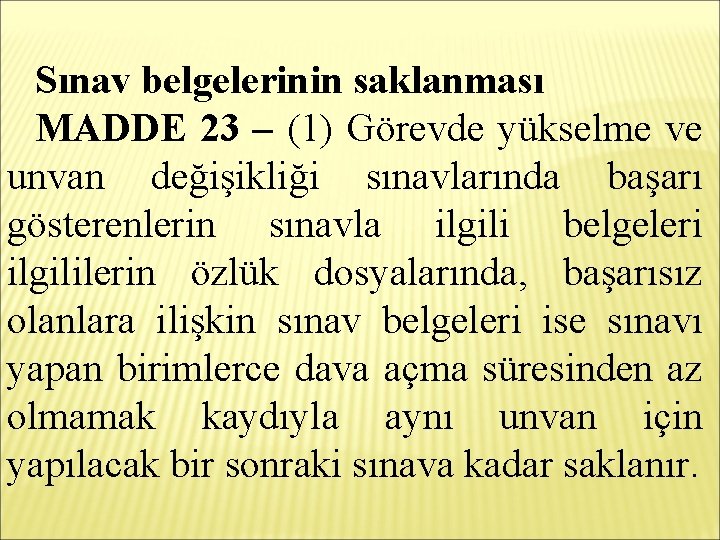 Sınav belgelerinin saklanması

MADDE 23 – (1) Görevde yükselme ve unvan değişikliği sınavlarında başarı gösterenlerin sınavla ilgili belgeleri ilgililerin özlük dosyalarında, başarısız olanlara ilişkin sınav belgeleri ise sınavı yapan birimlerce dava açma süresinden az olmamak kaydıyla aynı unvan için yapılacak bir sonraki sınava kadar saklanır.